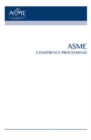 ASME

ASME
CONFERENCE PROCEEDINGS